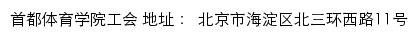 首都体育学院工会 地址： 北京市海淀区北三环西路11号